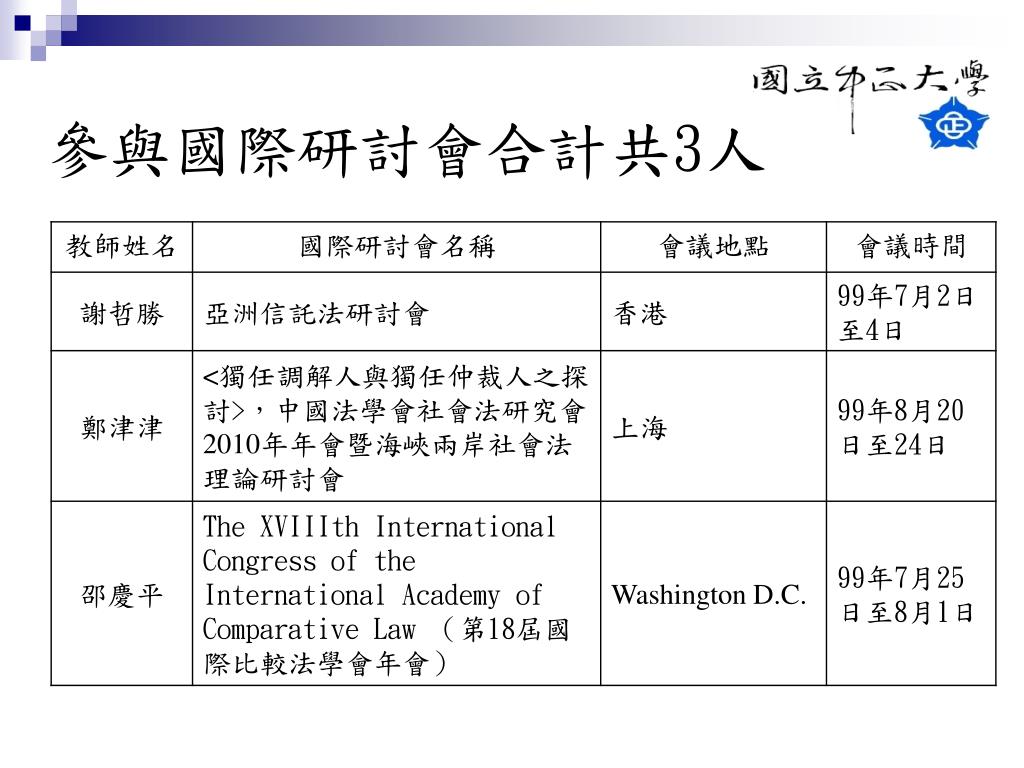 國立中正大學

參與國際研討會合計共3人

| 教師姓名 | 國際研討會名稱 | 會議地點 | 會議時間 |
|---|---|---|---|
| 謝哲勝 | 亞洲信託法研討會 | 香港 | 99年7月2日至4日 |
| 鄭津津 | <獨任調解人與獨任仲裁人之探討>，中國法學會社會法研究會2010年年會暨海峽兩岸社會法理論研討會 | 上海 | 99年8月20日至24日 |
| 邵慶平 | The XVIIIth International Congress of the International Academy of Comparative Law （第18屆國際比較法學會年會） | Washington D.C. | 99年7月25日至8月1日 |